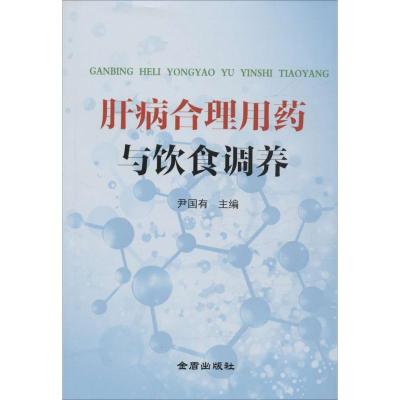 GANBING HELI YONGYAO YU YINSHI TIAOYANG

肝病合理用药
与饮食调养

尹国有 主编

金盾出版社